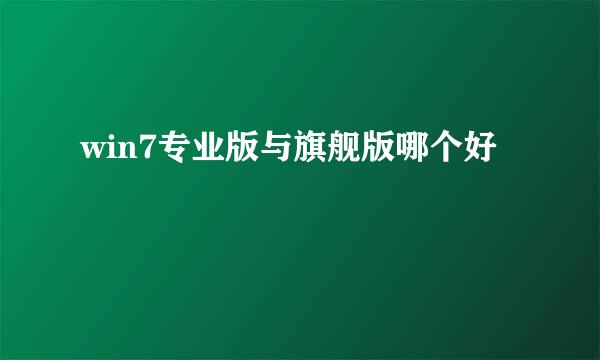 win7专业版与旗舰版哪个好